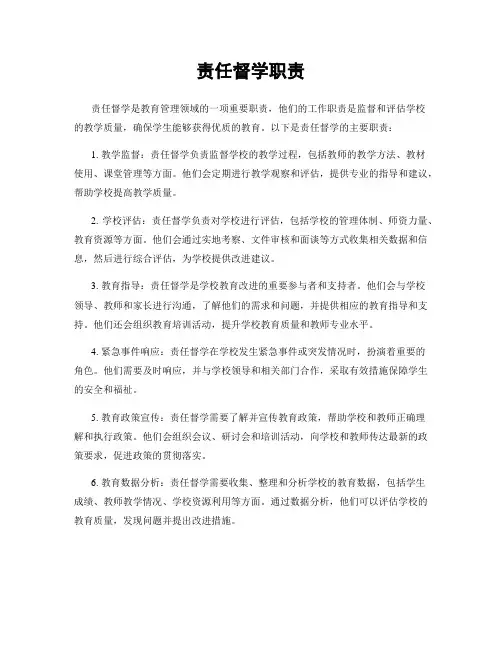 责任督学职责

责任督学是教育管理领域的一项重要职责，他们的工作职责是监督和评估学校的教学质量，确保学生能够获得优质的教育。以下是责任督学的主要职责：

1. 教学监督：责任督学负责监督学校的教学过程，包括教师的教学方法、教材使用、课堂管理等方面。他们会定期进行教学观察和评估，提供专业的指导和建议，帮助学校提高教学质量。

2. 学校评估：责任督学负责对学校进行评估，包括学校的管理体制、师资力量、教育资源等方面。他们会通过实地考察、文件审核和面谈等方式收集相关数据和信息，然后进行综合评估，为学校提供改进建议。

3. 教育指导：责任督学是学校教育改进的重要参与者和支持者。他们会与学校领导、教师和家长进行沟通，了解他们的需求和问题，并提供相应的教育指导和支持。他们还会组织教育培训活动，提升学校教育质量和教师专业水平。

4. 紧急事件响应：责任督学在学校发生紧急事件或突发情况时，扮演着重要的角色。他们需要及时响应，并与学校领导和相关部门合作，采取有效措施保障学生的安全和福祉。

5. 教育政策宣传：责任督学需要了解并宣传教育政策，帮助学校和教师正确理解和执行政策。他们会组织会议、研讨会和培训活动，向学校和教师传达最新的政策要求，促进政策的贯彻落实。

6. 教育数据分析：责任督学需要收集、整理和分析学校的教育数据，包括学生成绩、教师教学情况、学校资源利用等方面。通过数据分析，他们可以评估学校的教育质量，发现问题并提出改进措施。